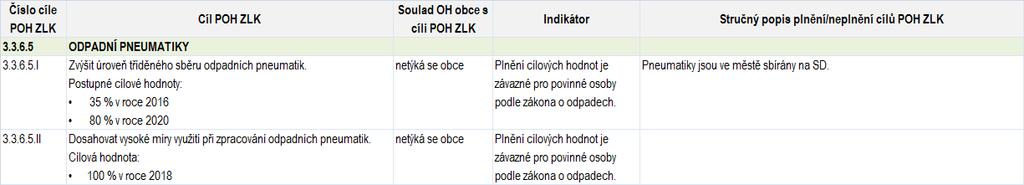 | Číslo cíle POH ZLK | Cíl POH ZLK | Soulad OH obce s cíli POH ZLK | Indikátor | Stručný popis plnění/neplnění cílů POH ZLK |
|---|---|---|---|---|
| 3.3.6.5 | ODPADNÍ PNEUMATIKY | | | |
| 3.3.6.5.I | Zvýšit úroveň tříděného sběru odpadních pneumatik. Postupné cílové hodnoty: • 35 % v roce 2016 • 80 % v roce 2020 | netýká se obce | Plnění cílových hodnot je závazné pro povinné osoby podle zákona o odpadech. | Pneumatiky jsou ve městě sbírány na SD. |
| 3.3.6.5.II | Dosahovat vysoké míry využití při zpracování odpadních pneumatik. Cílová hodnota: • 100 % v roce 2018 | netýká se obce | Plnění cílových hodnot je závazné pro povinné osoby podle zákona o odpadech. | |